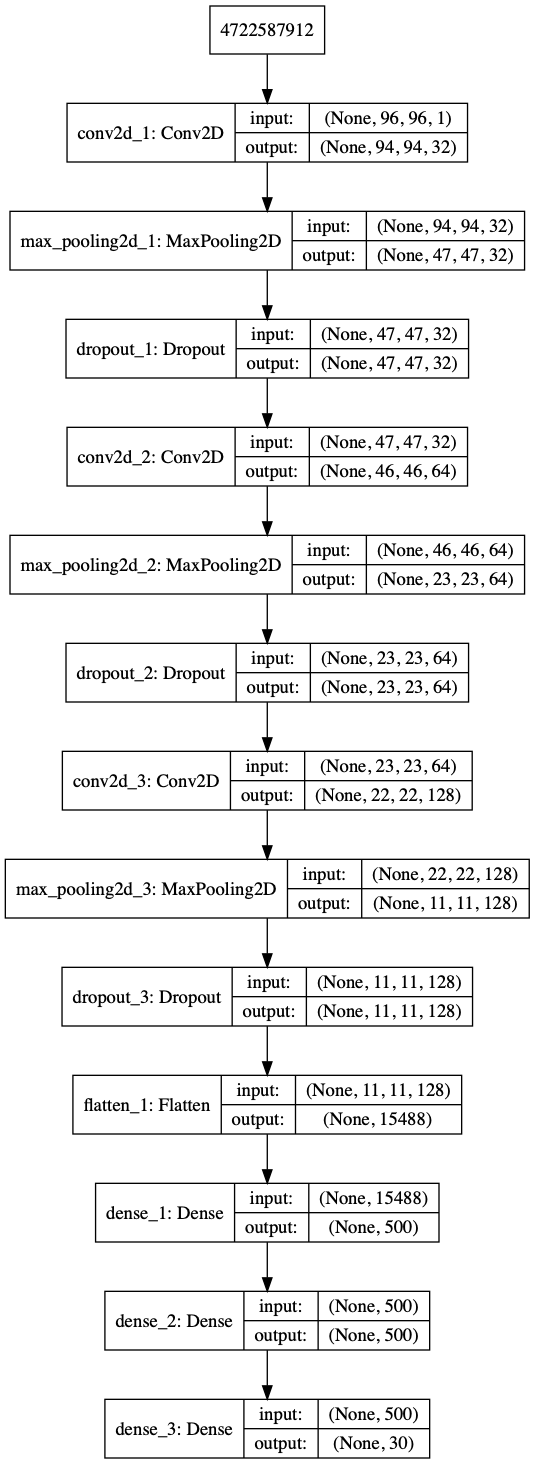 4722587912

conv2d_1: Conv2D
input: (None, 96, 96, 1)
output: (None, 94, 94, 32)

max_pooling2d_1: MaxPooling2D
input: (None, 94, 94, 32)
output: (None, 47, 47, 32)

dropout_1: Dropout
input: (None, 47, 47, 32)
output: (None, 47, 47, 32)

conv2d_2: Conv2D
input: (None, 47, 47, 32)
output: (None, 46, 46, 64)

max_pooling2d_2: MaxPooling2D
input: (None, 46, 46, 64)
output: (None, 23, 23, 64)

dropout_2: Dropout
input: (None, 23, 23, 64)
output: (None, 23, 23, 64)

conv2d_3: Conv2D
input: (None, 23, 23, 64)
output: (None, 22, 22, 128)

max_pooling2d_3: MaxPooling2D
input: (None, 22, 22, 128)
output: (None, 11, 11, 128)

dropout_3: Dropout
input: (None, 11, 11, 128)
output: (None, 11, 11, 128)

flatten_1: Flatten
input: (None, 11, 11, 128)
output: (None, 15488)

dense_1: Dense
input: (None, 15488)
output: (None, 500)

dense_2: Dense
input: (None, 500)
output: (None, 500)

dense_3: Dense
input: (None, 500)
output: (None, 30)